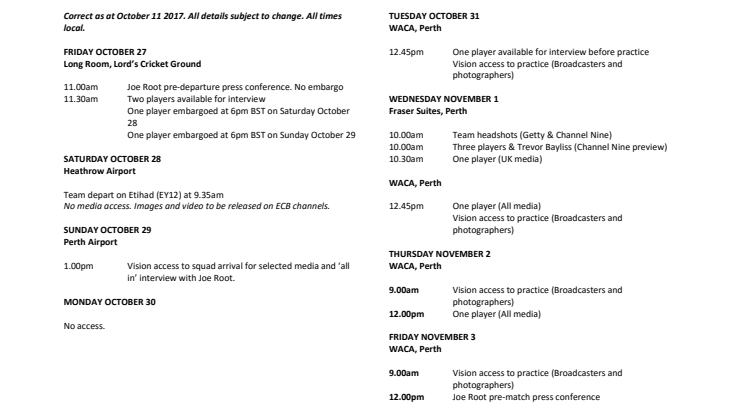 Correct as at October 11 2017. All details subject to change. All times local.

FRIDAY OCTOBER 27
Long Room, Lord's Cricket Ground

11.00am Joe Root pre-departure press conference. No embargo
11.30am Two players available for interview
One player embargoed at 6pm BST on Saturday October 28
One player embargoed at 6pm BST on Sunday October 29

SATURDAY OCTOBER 28
Heathrow Airport

Team depart on Etihad (EY12) at 9.35am
No media access. Images and video to be released on ECB channels.

SUNDAY OCTOBER 29
Perth Airport

1.00pm Vision access to squad arrival for selected media and 'all in' interview with Joe Root.

MONDAY OCTOBER 30

No access.

TUESDAY OCTOBER 31
WACA, Perth

12.45pm One player available for interview before practice
Vision access to practice (Broadcasters and photographers)

WEDNESDAY NOVEMBER 1
Fraser Suites, Perth

10.00am Team headshots (Getty & Channel Nine)
10.00am Three players & Trevor Bayliss (Channel Nine preview)
10.30am One player (UK media)

WACA, Perth

12.45pm One player (All media)
Vision access to practice (Broadcasters and photographers)

THURSDAY NOVEMBER 2
WACA, Perth

9.00am Vision access to practice (Broadcasters and photographers)
12.00pm One player (All media)

FRIDAY NOVEMBER 3
WACA, Perth

9.00am Vision access to practice (Broadcasters and photographers)
12.00pm Joe Root pre-match press conference